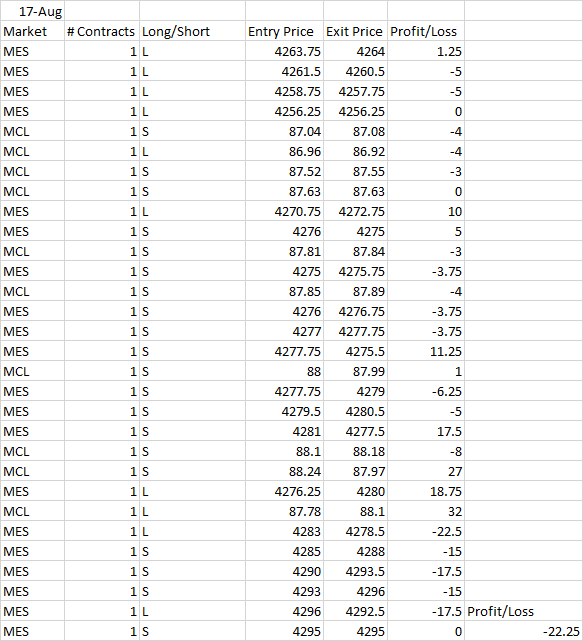 | 17-Aug | | | | | | |
|---|---|---|---|---|---|---|
| Market | # Contracts | Long/Short | Entry Price | Exit Price | Profit/Loss | |
| MES | 1 | L | 4263.75 | 4264 | 1.25 | |
| MES | 1 | L | 4261.5 | 4260.5 | -5 | |
| MES | 1 | L | 4258.75 | 4257.75 | -5 | |
| MES | 1 | L | 4256.25 | 4256.25 | 0 | |
| MCL | 1 | S | 87.04 | 87.08 | -4 | |
| MCL | 1 | L | 86.96 | 86.92 | -4 | |
| MCL | 1 | S | 87.52 | 87.55 | -3 | |
| MCL | 1 | S | 87.63 | 87.63 | 0 | |
| MES | 1 | L | 4270.75 | 4272.75 | 10 | |
| MES | 1 | S | 4276 | 4275 | 5 | |
| MCL | 1 | S | 87.81 | 87.84 | -3 | |
| MES | 1 | S | 4275 | 4275.75 | -3.75 | |
| MCL | 1 | S | 87.85 | 87.89 | -4 | |
| MES | 1 | S | 4276 | 4276.75 | -3.75 | |
| MES | 1 | S | 4277 | 4277.75 | -3.75 | |
| MES | 1 | S | 4277.75 | 4275.5 | 11.25 | |
| MCL | 1 | S | 88 | 87.99 | 1 | |
| MES | 1 | S | 4277.75 | 4279 | -6.25 | |
| MES | 1 | S | 4279.5 | 4280.5 | -5 | |
| MES | 1 | S | 4281 | 4277.5 | 17.5 | |
| MCL | 1 | S | 88.1 | 88.18 | -8 | |
| MCL | 1 | S | 88.24 | 87.97 | 27 | |
| MES | 1 | L | 4276.25 | 4280 | 18.75 | |
| MCL | 1 | L | 87.78 | 88.1 | 32 | |
| MES | 1 | L | 4283 | 4278.5 | -22.5 | |
| MES | 1 | S | 4285 | 4288 | -15 | |
| MES | 1 | S | 4290 | 4293.5 | -17.5 | |
| MES | 1 | S | 4293 | 4296 | -15 | |
| MES | 1 | L | 4296 | 4292.5 | -17.5 | Profit/Loss |
| MES | 1 | S | 4295 | 4295 | 0 | -22.25 |